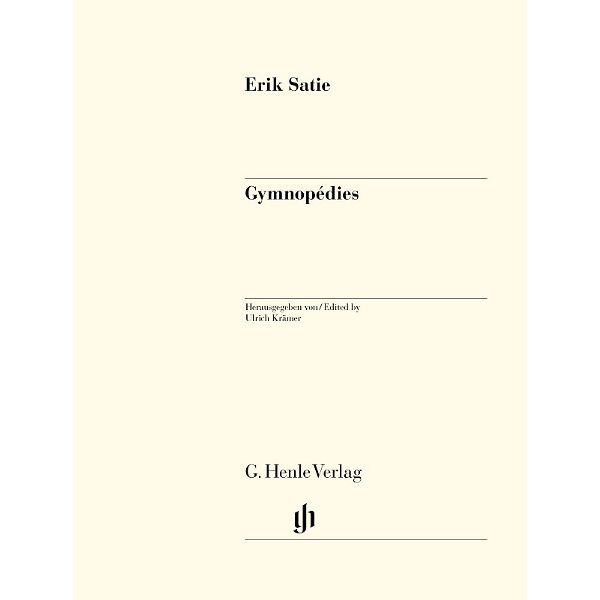 Erik Satie

Gymnopédies

Herausgegeben von / Edited by
Ulrich Krämer

G. Henle Verlag

gh